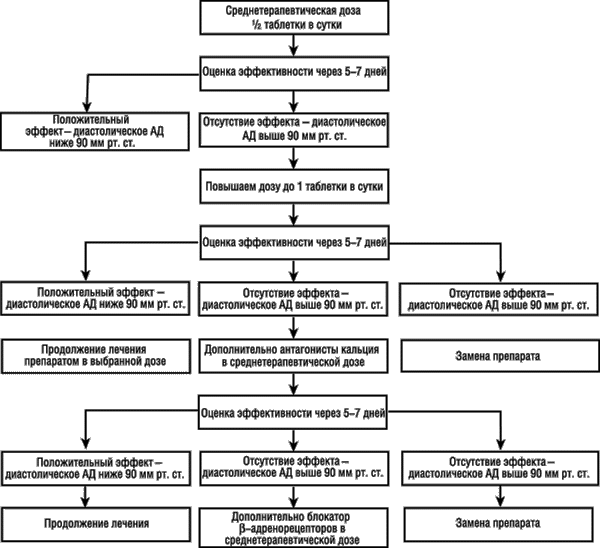 Среднетерапевтическая доза ½ таблетки в сутки

Оценка эффективности через 5–7 дней

Положительный эффект – диастолическое АД ниже 90 мм рт. ст.

Отсутствие эффекта – диастолическое АД выше 90 мм рт. ст.

Повышаем дозу до 1 таблетки в сутки

Оценка эффективности через 5–7 дней

Положительный эффект – диастолическое АД ниже 90 мм рт. ст.

Отсутствие эффекта – диастолическое АД выше 90 мм рт. ст.

Отсутствие эффекта – диастолическое АД выше 90 мм рт. ст.

Продолжение лечения препаратом в выбранной дозе

Дополнительно антагонисты кальция в среднетерапевтической дозе

Замена препарата

Оценка эффективности через 5–7 дней

Положительный эффект – диастолическое АД ниже 90 мм рт. ст.

Отсутствие эффекта – диастолическое АД выше 90 мм рт. ст.

Отсутствие эффекта – диастолическое АД выше 90 мм рт. ст.

Продолжение лечения

Дополнительно блокатор β–адренорецепторов в среднетерапевтической дозе

Замена препарата